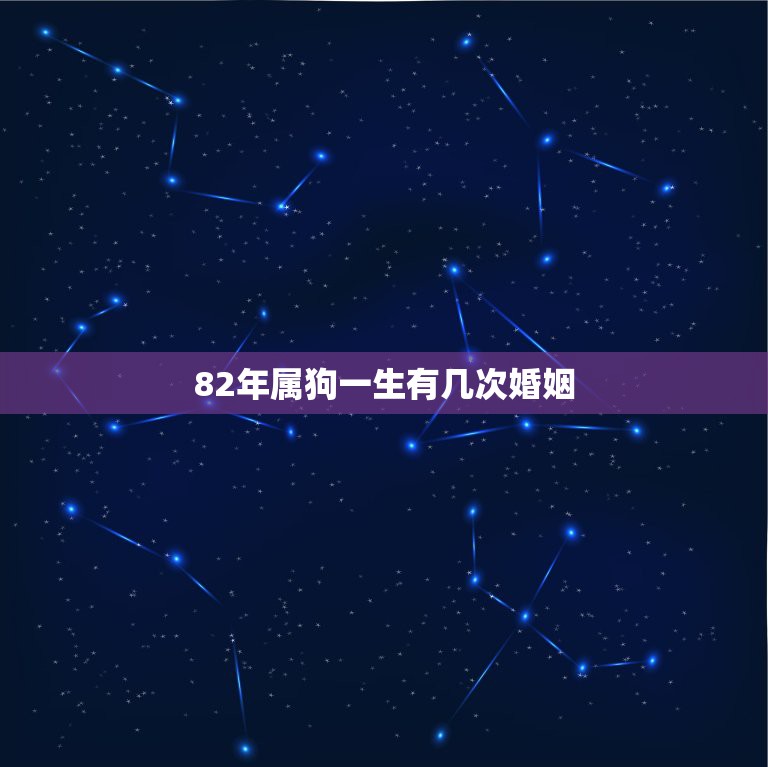 82年属狗一生有几次婚姻